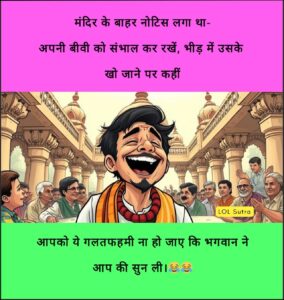 मंदिर के बाहर नोटिस लगा था-
अपनी बीवी को संभाल कर रखें, भीड़ में उसके खो जाने पर कहीं

LOL Sutra

आपको ये गलतफहमी ना हो जाए कि भगवान ने आप की सुन ली।😂😂